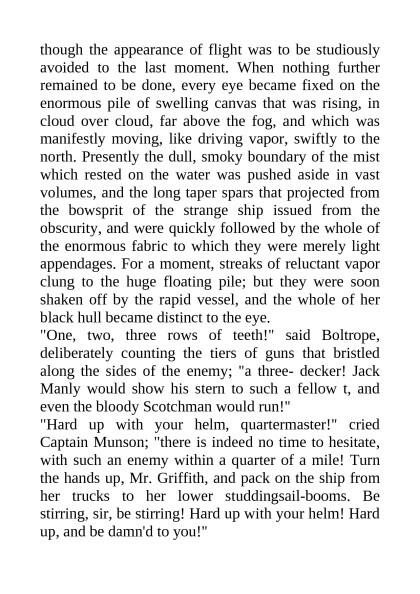 though the appearance of flight was to be studiously avoided to the last moment. When nothing further remained to be done, every eye became fixed on the enormous pile of swelling canvas that was rising, in cloud over cloud, far above the fog, and which was manifestly moving, like driving vapor, swiftly to the north. Presently the dull, smoky boundary of the mist which rested on the water was pushed aside in vast volumes, and the long taper spars that projected from the bowsprit of the strange ship issued from the obscurity, and were quickly followed by the whole of the enormous fabric to which they were merely light appendages. For a moment, streaks of reluctant vapor clung to the huge floating pile; but they were soon shaken off by the rapid vessel, and the whole of her black hull became distinct to the eye.
"One, two, three rows of teeth!" said Boltrope, deliberately counting the tiers of guns that bristled along the sides of the enemy; "a three- decker! Jack Manly would show his stern to such a fellow t, and even the bloody Scotchman would run!"
"Hard up with your helm, quartermaster!" cried Captain Munson; "there is indeed no time to hesitate, with such an enemy within a quarter of a mile! Turn the hands up, Mr. Griffith, and pack on the ship from her trucks to her lower studdingsail-booms. Be stirring, sir, be stirring! Hard up with your helm! Hard up, and be damn'd to you!"